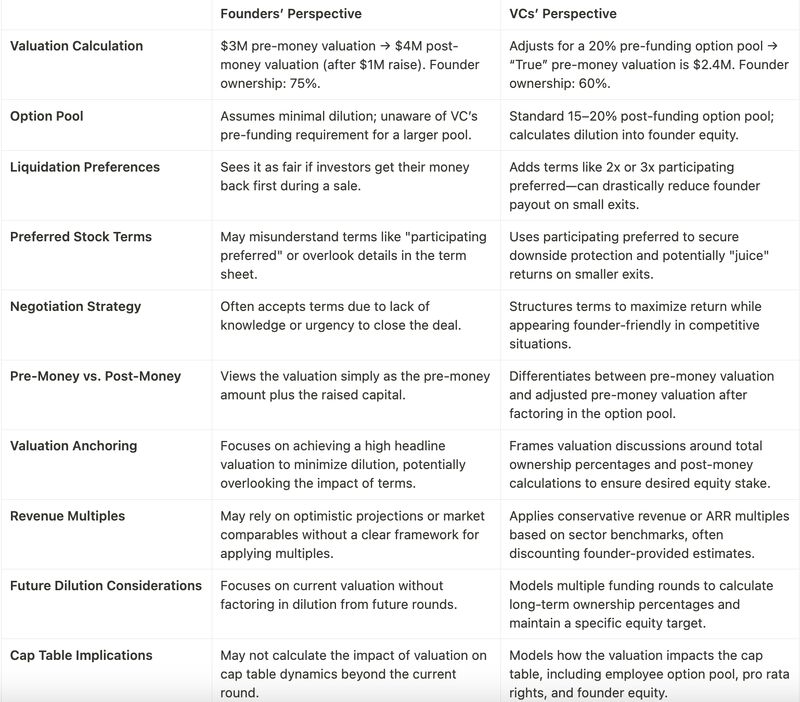 | | Founders' Perspective | VCs' Perspective |
|---|---|---|
| Valuation Calculation | \$3M pre-money valuation → \$4M post-money valuation (after \$1M raise). Founder ownership: 75%. | Adjusts for a 20% pre-funding option pool → "True" pre-money valuation is \$2.4M. Founder ownership: 60%. |
| Option Pool | Assumes minimal dilution; unaware of VC's pre-funding requirement for a larger pool. | Standard 15–20% post-funding option pool; calculates dilution into founder equity. |
| Liquidation Preferences | Sees it as fair if investors get their money back first during a sale. | Adds terms like 2x or 3x participating preferred—can drastically reduce founder payout on small exits. |
| Preferred Stock Terms | May misunderstand terms like "participating preferred" or overlook details in the term sheet. | Uses participating preferred to secure downside protection and potentially "juice" returns on smaller exits. |
| Negotiation Strategy | Often accepts terms due to lack of knowledge or urgency to close the deal. | Structures terms to maximize return while appearing founder-friendly in competitive situations. |
| Pre-Money vs. Post-Money | Views the valuation simply as the pre-money amount plus the raised capital. | Differentiates between pre-money valuation and adjusted pre-money valuation after factoring in the option pool. |
| Valuation Anchoring | Focuses on achieving a high headline valuation to minimize dilution, potentially overlooking the impact of terms. | Frames valuation discussions around total ownership percentages and post-money calculations to ensure desired equity stake. |
| Revenue Multiples | May rely on optimistic projections or market comparables without a clear framework for applying multiples. | Applies conservative revenue or ARR multiples based on sector benchmarks, often discounting founder-provided estimates. |
| Future Dilution Considerations | Focuses on current valuation without factoring in dilution from future rounds. | Models multiple funding rounds to calculate long-term ownership percentages and maintain a specific equity target. |
| Cap Table Implications | May not calculate the impact of valuation on cap table dynamics beyond the current round. | Models how the valuation impacts the cap table, including employee option pool, pro rata rights, and founder equity. |